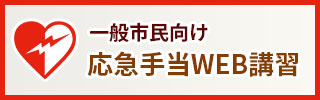 一般市民向け
応急手当WEB講習